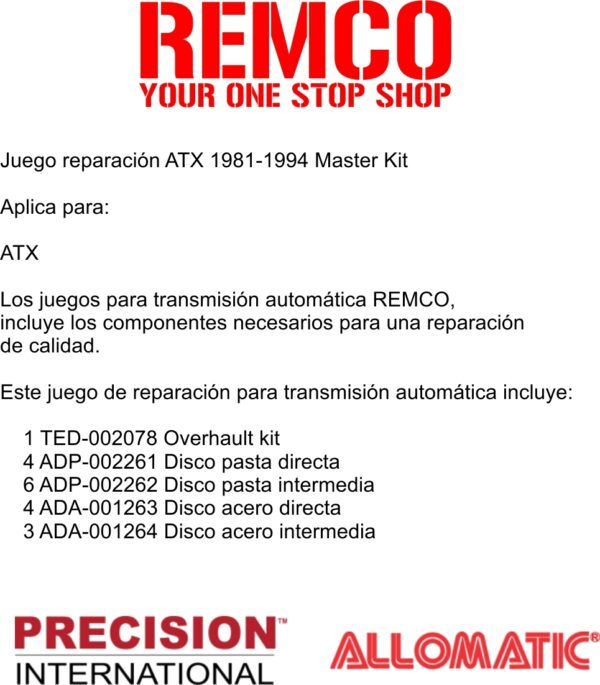 REMCO
YOUR ONE STOP SHOP

Juego reparación ATX 1981-1994 Master Kit

Aplica para:

ATX

Los juegos para transmisión automática REMCO, incluye los componentes necesarios para una reparación de calidad.

Este juego de reparación para transmisión automática incluye:

1 TED-002078 Overhault kit
4 ADP-002261 Disco pasta directa
6 ADP-002262 Disco pasta intermedia
4 ADA-001263 Disco acero directa
3 ADA-001264 Disco acero intermedia

PRECISION™
INTERNATIONAL

ALLOMATIC®